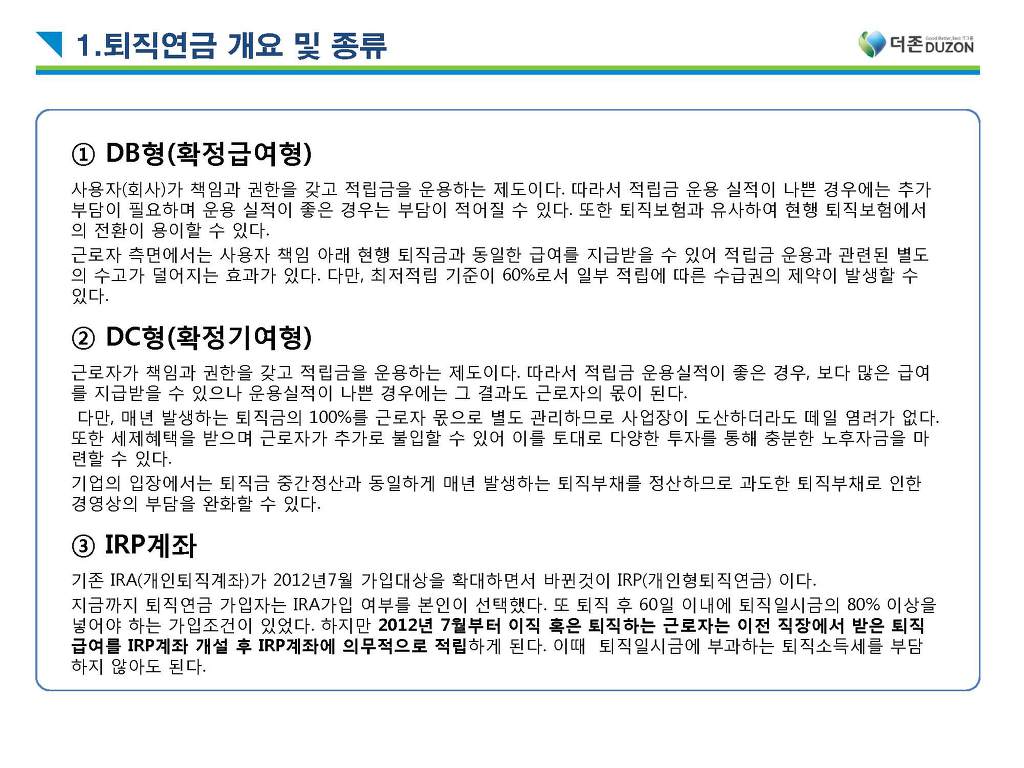 1.퇴직연금 개요 및 종류

더존 DUZON

① DB형(확정급여형)

사용자(회사)가 책임과 권한을 갖고 적립금을 운용하는 제도이다. 따라서 적립금 운용 실적이 나쁜 경우에는 추가 부담이 필요하며 운용 실적이 좋은 경우는 부담이 적어질 수 있다. 또한 퇴직보험과 유사하여 현행 퇴직보험에서의 전환이 용이할 수 있다.

근로자 측면에서는 사용자 책임 아래 현행 퇴직금과 동일한 급여를 지급받을 수 있어 적립금 운용과 관련된 별도의 수고가 덜어지는 효과가 있다. 다만, 최저적립 기준이 60%로서 일부 적립에 따른 수급권의 제약이 발생할 수 있다.

② DC형(확정기여형)

근로자가 책임과 권한을 갖고 적립금을 운용하는 제도이다. 따라서 적립금 운용실적이 좋은 경우, 보다 많은 급여를 지급받을 수 있으나 운용실적이 나쁜 경우에는 그 결과도 근로자의 몫이 된다.

다만, 매년 발생하는 퇴직금의 100%를 근로자 몫으로 별도 관리하므로 사업장이 도산하더라도 떼일 염려가 없다. 또한 세제혜택을 받으며 근로자가 추가로 불입할 수 있어 이를 토대로 다양한 투자를 통해 충분한 노후자금을 마련할 수 있다.

기업의 입장에서는 퇴직금 중간정산과 동일하게 매년 발생하는 퇴직부채를 정산하므로 과도한 퇴직부채로 인한 경영상의 부담을 완화할 수 있다.

③ IRP계좌

기존 IRA(개인퇴직계좌)가 2012년7월 가입대상을 확대하면서 바뀐것이 IRP(개인형퇴직연금) 이다.

지금까지 퇴직연금 가입자는 IRA가입 여부를 본인이 선택했다. 또 퇴직 후 60일 이내에 퇴직일시금의 80% 이상을 넣어야 하는 가입조건이 있었다. 하지만 2012년 7월부터 이직 혹은 퇴직하는 근로자는 이전 직장에서 받은 퇴직급여를 IRP계좌 개설 후 IRP계좌에 의무적으로 적립하게 된다. 이때 퇴직일시금에 부과하는 퇴직소득세를 부담하지 않아도 된다.